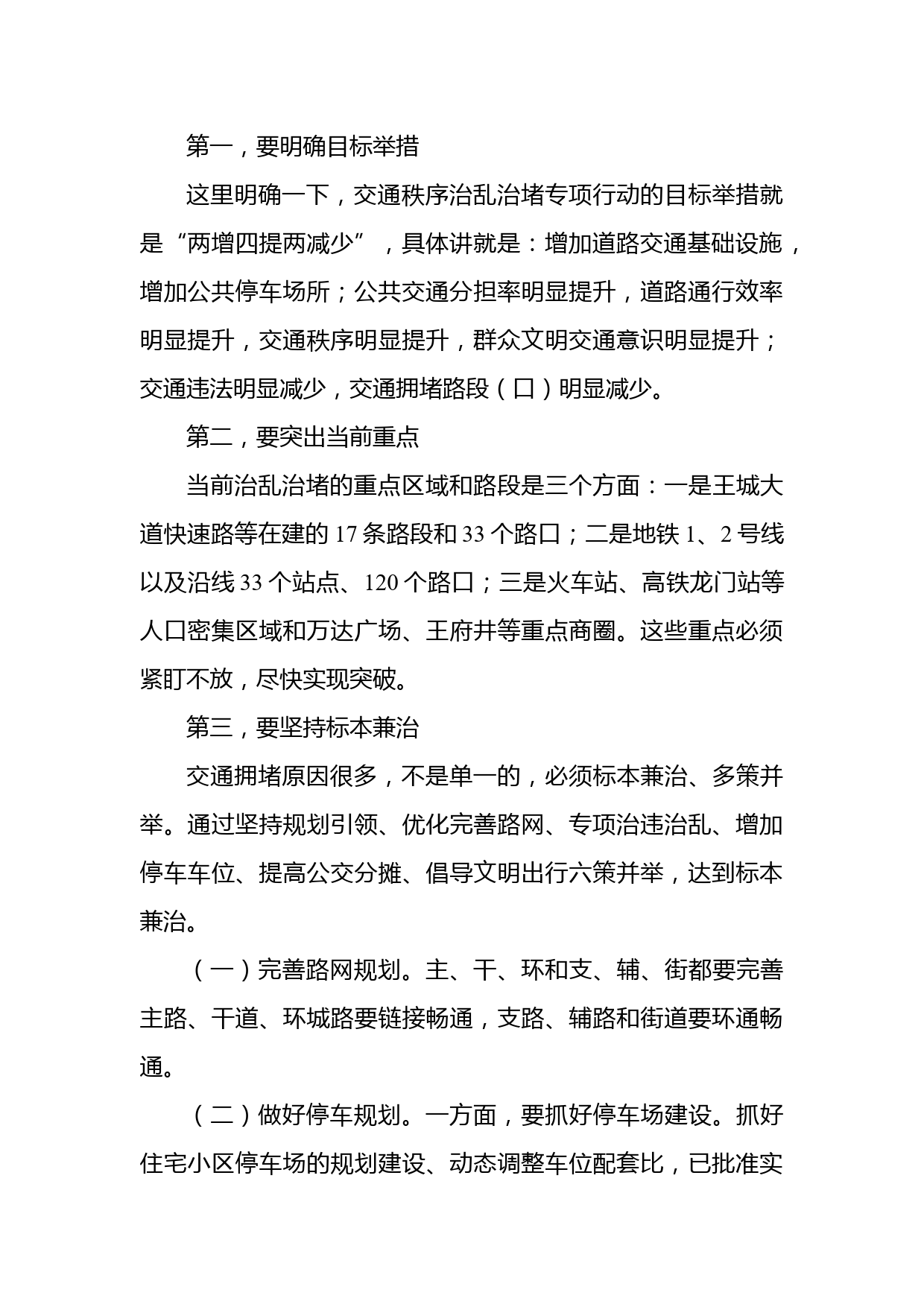 第一，要明确目标举措

这里明确一下，交通秩序治乱治堵专项行动的目标举措就是“两增四提两减少”，具体讲就是：增加道路交通基础设施，增加公共停车场所；公共交通分担率明显提升，道路通行效率明显提升，交通秩序明显提升，群众文明交通意识明显提升；交通违法明显减少，交通拥堵路段（口）明显减少。

第二，要突出当前重点

当前治乱治堵的重点区域和路段是三个方面：一是王城大道快速路等在建的 17 条路段和 33 个路口；二是地铁 1、2 号线以及沿线 33 个站点、120 个路口；三是火车站、高铁龙门站等人口密集区域和万达广场、王府井等重点商圈。这些重点必须紧盯不放，尽快实现突破。

第三，要坚持标本兼治

交通拥堵原因很多，不是单一的，必须标本兼治、多策并举。通过坚持规划引领、优化完善路网、专项治违治乱、增加停车车位、提高公交分摊、倡导文明出行六策并举，达到标本兼治。

（一）完善路网规划。主、干、环和支、辅、街都要完善主路、干道、环城路要链接畅通，支路、辅路和街道要环通畅通。

（二）做好停车规划。一方面，要抓好停车场建设。抓好住宅小区停车场的规划建设、动态调整车位配套比，已批准实